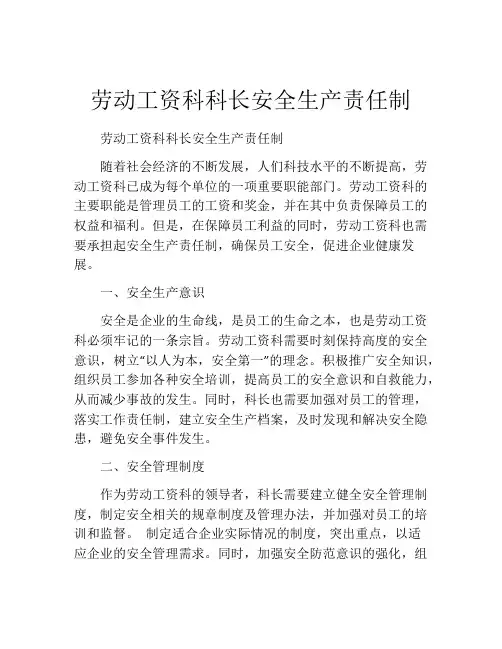 劳动工资科科长安全生产责任制

劳动工资科科长安全生产责任制

随着社会经济的不断发展，人们科技水平的不断提高，劳动工资科已成为每个单位的一项重要职能部门。劳动工资科的主要职能是管理员工的工资和奖金，并在其中负责保障员工的权益和福利。但是，在保障员工利益的同时，劳动工资科也需要承担起安全生产责任制，确保员工安全，促进企业健康发展。

一、安全生产意识

安全是企业的生命线，是员工的生命之本，也是劳动工资科必须牢记的一条宗旨。劳动工资科需要时刻保持高度的安全意识，树立“以人为本，安全第一”的理念。积极推广安全知识，组织员工参加各种安全培训，提高员工的安全意识和自救能力，从而减少事故的发生。同时，科长也需要加强对员工的管理，落实工作责任制，建立安全生产档案，及时发现和解决安全隐患，避免安全事件发生。

二、安全管理制度

作为劳动工资科的领导者，科长需要建立健全安全管理制度，制定安全相关的规章制度及管理办法，并加强对员工的培训和监督。 制定适合企业实际情况的制度，突出重点，以适应企业的安全管理需求。同时，加强安全防范意识的强化，组